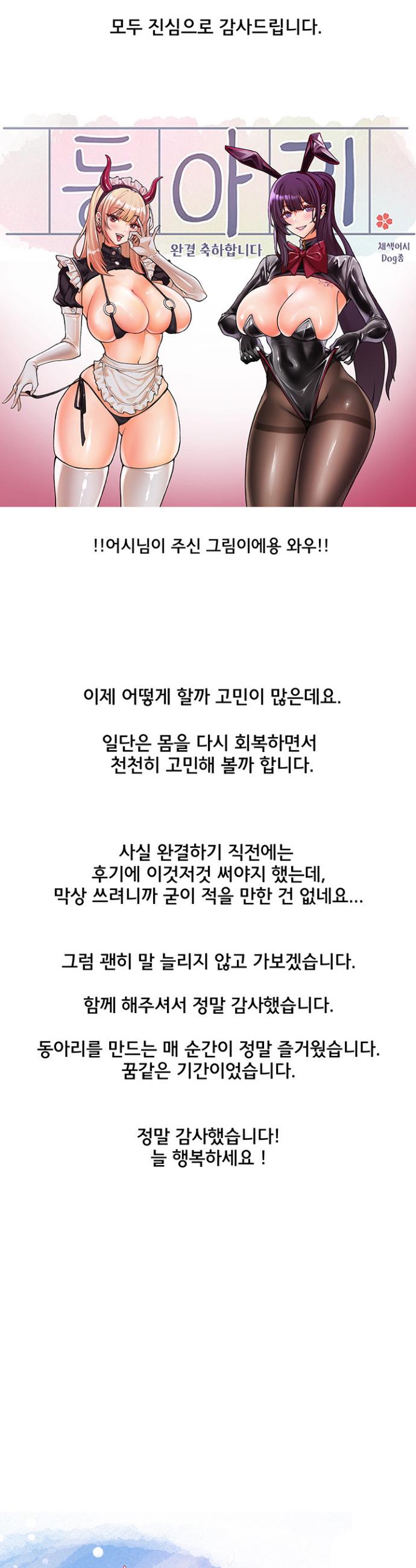 모두 진심으로 감사드립니다.

동아리

완결 축하합니다

채색어시
Dog총

!!어시님이 주신 그림이에용 와우!!

이제 어떻게 할까 고민이 많은데요.

일단은 몸을 다시 회복하면서 천천히 고민해 볼까 합니다.

사실 완결하기 직전에는 후기에 이것저것 써야지 했는데, 막상 쓰려니까 굳이 적을 만한 건 없네요...

그럼 괜히 말 늘리지 않고 가보겠습니다.

함께 해주셔서 정말 감사했습니다.

동아리를 만드는 매 순간이 정말 즐거웠습니다. 꿈같은 기간이었습니다.

정말 감사했습니다! 늘 행복하세요 !